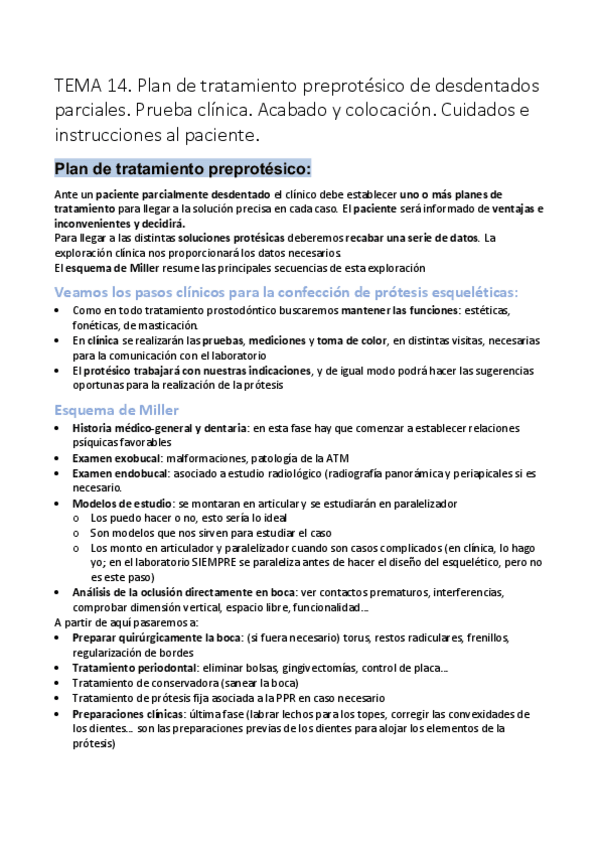 TEMA 14. Plan de tratamiento preprotésico de desdentados parciales. Prueba clínica. Acabado y colocación. Cuidados e instrucciones al paciente.

Plan de tratamiento preprotésico:

Ante un paciente parcialmente desdentado el clínico debe establecer uno o más planes de tratamiento para llegar a la solución precisa en cada caso. El paciente será informado de ventajas e inconvenientes y decidirá.
Para llegar a las distintas soluciones protésicas deberemos recabar una serie de datos. La exploración clínica nos proporcionará los datos necesarios.
El esquema de Miller resume las principales secuencias de esta exploración

Veamos los pasos clínicos para la confección de prótesis esqueléticas:
• Como en todo tratamiento prostodóntico buscaremos mantener las funciones: estéticas, fonéticas, de masticación.
• En clínica se realizarán las pruebas, mediciones y toma de color, en distintas visitas, necesarias para la comunicación con el laboratorio
• El protésico trabajará con nuestras indicaciones, y de igual modo podrá hacer las sugerencias oportunas para la realización de la prótesis

Esquema de Miller
• Historia médico-general y dentaria: en esta fase hay que comenzar a establecer relaciones psíquicas favorables
• Examen exobucal: malformaciones, patología de la ATM
• Examen endobucal: asociado a estudio radiológico (radiografía panorámica y periapicales si es necesario.
• Modelos de estudio: se montaran en articular y se estudiarán en paralelizador
  o Los puedo hacer o no, esto sería lo ideal
  o Son modelos que nos sirven para estudiar el caso
  o Los monto en articulador y paralelizador cuando son casos complicados (en clínica, lo hago yo; en el laboratorio SIEMPRE se paraleliza antes de hacer el diseño del esquelético, pero no es este paso)
• Análisis de la oclusión directamente en boca: ver contactos prematuros, interferencias, comprobar dimensión vertical, espacio libre, funcionalidad…
A partir de aquí pasaremos a:
• Preparar quirúrgicamente la boca: (si fuera necesario) torus, restos radiculares, frenillos, regularización de bordes
• Tratamiento periodontal: eliminar bolsas, gingivectomías, control de placa…
• Tratamiento de conservadora (sanear la boca)
• Tratamiento de prótesis fija asociada a la PPR en caso necesario
• Preparaciones clínicas: última fase (labrar lechos para los topes, corregir las convexidades de los dientes… son las preparaciones previas de los dientes para alojar los elementos de la prótesis)